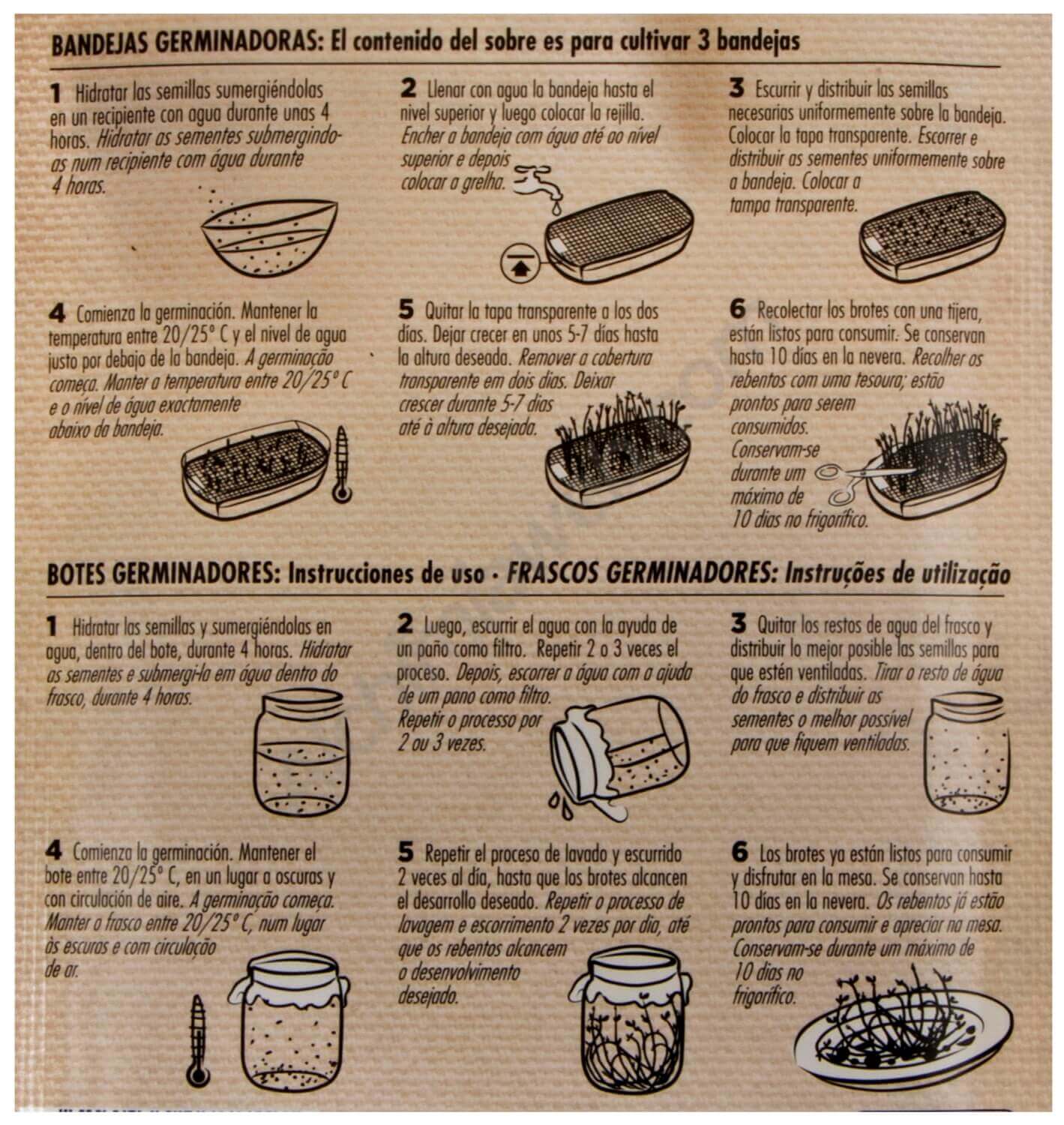 BANDEJAS GERMINADORAS: El contenido del sobre es para cultivar 3 bandejas

1 Hidratar las semillas sumergiéndolas en un recipiente con agua durante unas 4 horas. Hidratar as sementes submergindo-as num recipiente com água durante 4 horas.

2 Llenar con agua la bandeja hasta el nivel superior y luego colocar la rejilla. Encher a bandeja com água até ao nível superior e depois colocar a grelha.

3 Escurrir y distribuir las semillas necesarias uniformemente sobre la bandeja. Colocar la tapa transparente. Escorrer e distribuir as sementes uniformemente sobre a bandeja. Colocar a tampa transparente.

4 Comienza la germinación. Mantener la temperatura entre 20/25° C y el nivel de agua justo por debajo de la bandeja. A germinação começa. Manter a temperatura entre 20/25° C e o nível de água exactamente abaixo da bandeja.

5 Quitar la tapa transparente a los dos días. Dejar crecer en unos 5-7 días hasta la altura deseada. Remover a cobertura transparente em dois dias. Deixar crescer durante 5-7 dias até à altura desejada.

6 Recolectar los brotes con una tijera, están listos para consumir. Se conservan hasta 10 días en la nevera. Recolher os rebentos com uma tesoura; estão prontos para serem consumidos. Conservam-se durante um máximo de 10 dias no frigorífico.

BOTES GERMINADORES: Instrucciones de uso · FRASCOS GERMINADORES: Instruções de utilização

1 Hidratar las semillas y sumergiéndolas en agua, dentro del bote, durante 4 horas. Hidratar as sementes e submergi-la em água dentro do frasco, durante 4 horas.

2 Luego, escurrir el agua con la ayuda de un paño como filtro. Repetir 2 o 3 veces el proceso. Depois, escorrer a água com a ajuda de um pano como filtro. Repetir o processo por 2 ou 3 vezes.

3 Quitar los restos de agua del frasco y distribuir lo mejor posible las semillas para que estén ventiladas. Tirar o resto de água do frasco e distribuir as sementes o melhor possível para que fiquem ventiladas.

4 Comienza la germinación. Mantener el bote entre 20/25° C, en un lugar a oscuras y con circulación de aire. A germinação começa. Manter o frasco entre 20/25° C, num lugar às escuras e com circulação de ar.

5 Repetir el proceso de lavado y escurrido 2 veces al día, hasta que los brotes alcancen el desarrollo deseado. Repetir o processo de lavagem e escorrimento 2 vezes por dia, até que os rebentos alcancem o desenvolvimento desejado.

6 Los brotes ya están listos para consumir y disfrutar en la mesa. Se conservan hasta 10 días en la nevera. Os rebentos já estão prontos para consumir e apreciar na mesa. Conservam-se durante um máximo de 10 dias no frigorífico.